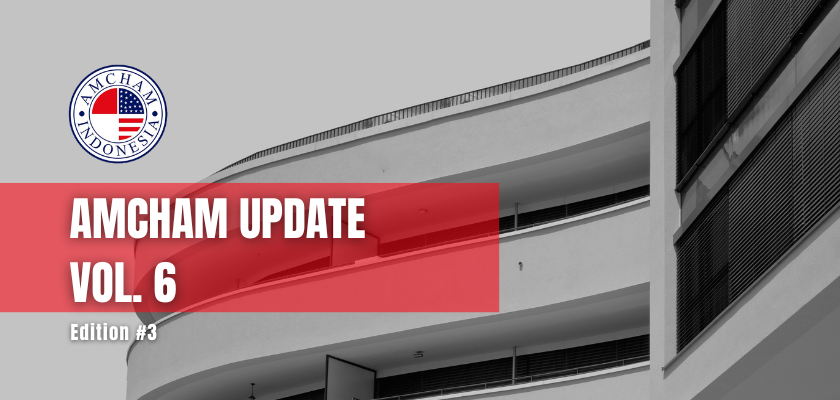 AMCHAM
INDONESIA

AMCHAM UPDATE
VOL. 6

Edition #3